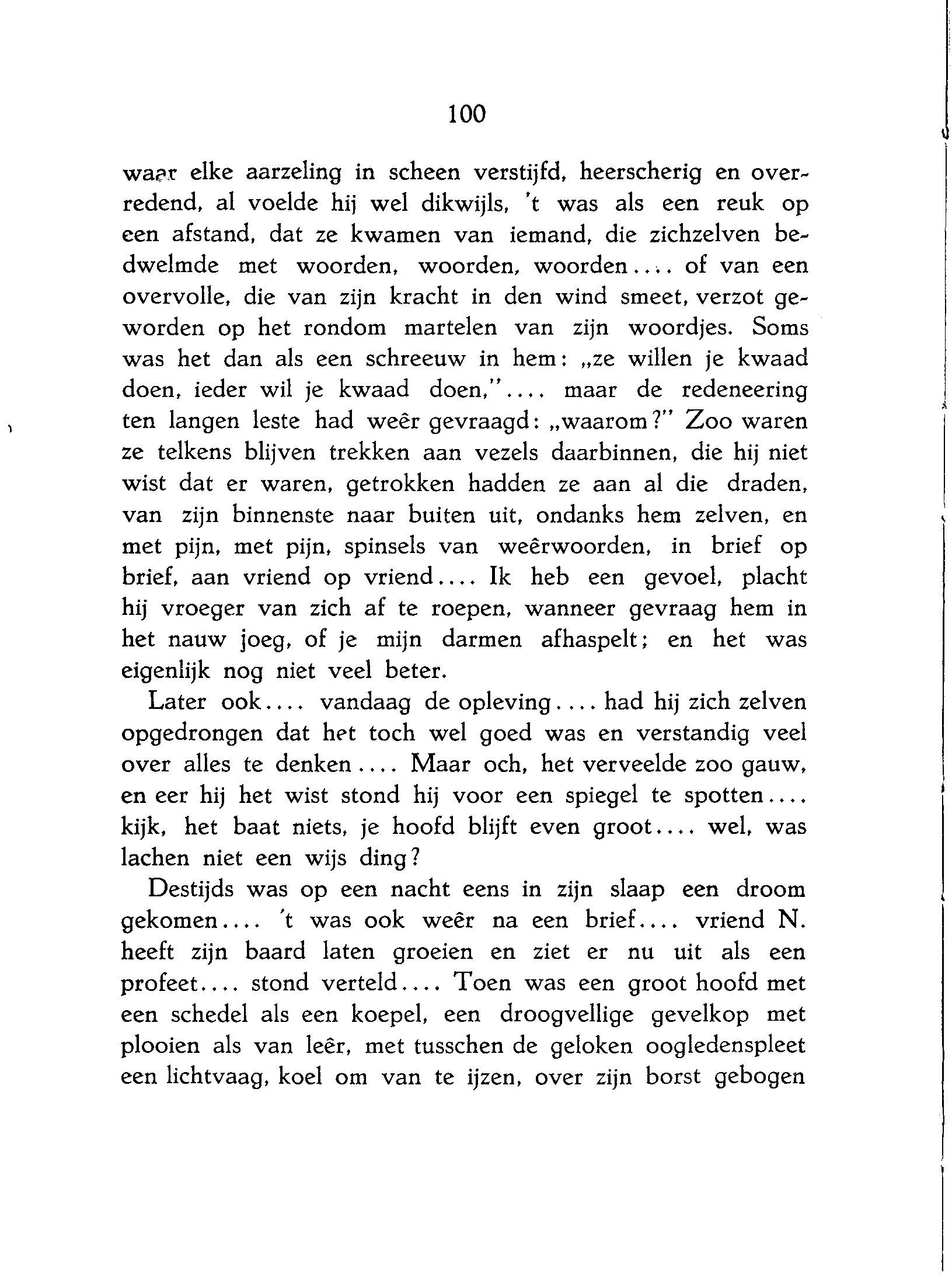 100

waar elke aarzeling in scheen verstijfd, heerscherig en overredend, al voelde hij wel dikwijls, 't was als een reuk op een afstand, dat ze kwamen van iemand, die zichzelven bedwelmde met woorden, woorden, woorden.... of van een overvolle, die van zijn kracht in den wind smeet, verzot geworden op het rondom martelen van zijn woordjes. Soms was het dan als een schreeuw in hem: „ze willen je kwaad doen, ieder wil je kwaad doen,".... maar de redeneering ten langen leste had weêr gevraagd: „waarom?" Zoo waren ze telkens blijven trekken aan vezels daarbinnen, die hij niet wist dat er waren, getrokken hadden ze aan al die draden, van zijn binnenste naar buiten uit, ondanks hem zelven, en met pijn, met pijn, spinsels van weêrwoorden, in brief op brief, aan vriend op vriend.... Ik heb een gevoel, placht hij vroeger van zich af te roepen, wanneer gevraag hem in het nauw joeg, of je mijn darmen afhaspelt; en het was eigenlijk nog niet veel beter.

Later ook.... vandaag de opleving.... had hij zich zelven opgedrongen dat het toch wel goed was en verstandig veel over alles te denken.... Maar och, het verveelde zoo gauw, en eer hij het wist stond hij voor een spiegel te spotten.... kijk, het baat niets, je hoofd blijft even groot.... wel, was lachen niet een wijs ding?

Destijds was op een nacht eens in zijn slaap een droom gekomen.... 't was ook weêr na een brief.... vriend N. heeft zijn baard laten groeien en ziet er nu uit als een profeet.... stond verteld.... Toen was een groot hoofd met een schedel als een koepel, een droogvellige gevelkop met plooien als van leêr, met tusschen de geloken oogledenspleet een lichtvaag, koel om van te ijzen, over zijn borst gebogen